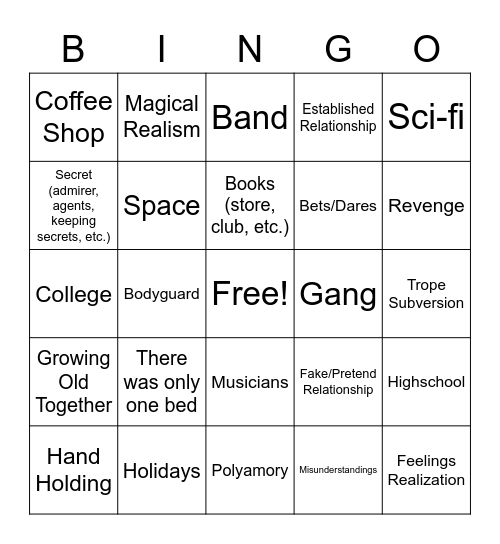 | B | I | N | G | O |
|---|---|---|---|---|
| Coffee Shop | Magical Realism | Band | Established Relationship | Sci-fi |
| Secret (admirer, agents, keeping secrets, etc.) | Space | Books (store, club, etc.) | Bets/Dares | Revenge |
| College | Bodyguard | Free! | Gang | Trope Subversion |
| Growing Old Together | There was only one bed | Musicians | Fake/Pretend Relationship | Highschool |
| Hand Holding | Holidays | Polyamory | Misunderstandings | Feelings Realization |